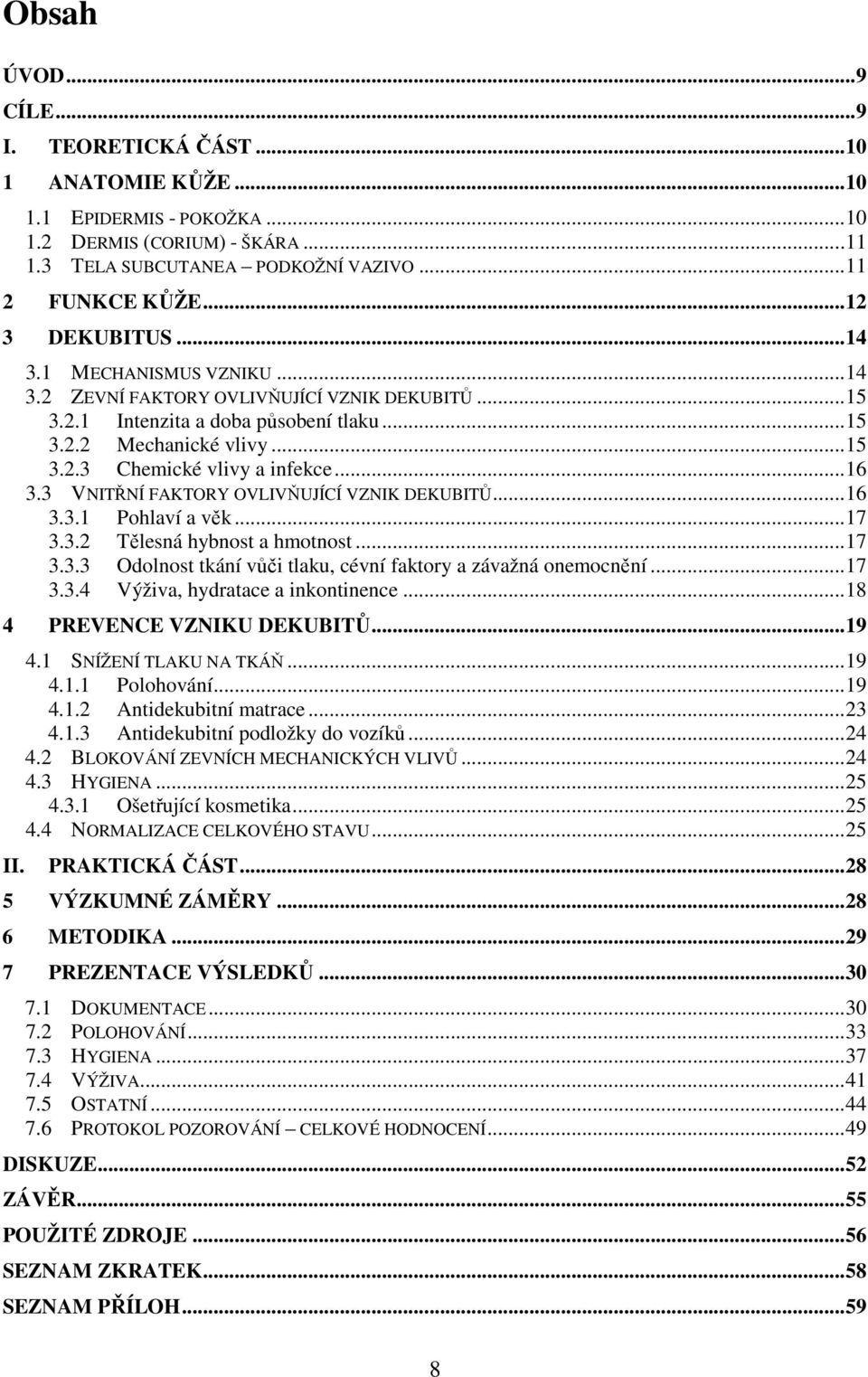 Obsah

ÚVOD...9
CÍLE...9
I. TEORETICKÁ ČÁST...10
1 ANATOMIE KŮŽE...10
1.1 EPIDERMIS - POKOŽKA...10
1.2 DERMIS (CORIUM) - ŠKÁRA...11
1.3 TELA SUBCUTANEA – PODKOŽNÍ VAZIVO...11
2 FUNKCE KŮŽE...12
3 DEKUBITUS...14
3.1 MECHANISMUS VZNIKU...14
3.2 ZEVNÍ FAKTORY OVLIVŇUJÍCÍ VZNIK DEKUBITŮ...15
3.2.1 Intenzita a doba působení tlaku...15
3.2.2 Mechanické vlivy...15
3.2.3 Chemické vlivy a infekce...16
3.3 VNITŘNÍ FAKTORY OVLIVŇUJÍCÍ VZNIK DEKUBITŮ...16
3.3.1 Pohlaví a věk...17
3.3.2 Tělesná hybnost a hmotnost...17
3.3.3 Odolnost tkání vůči tlaku, cévní faktory a závažná onemocnění...17
3.3.4 Výživa, hydratace a inkontinence...18
4 PREVENCE VZNIKU DEKUBITŮ...19
4.1 SNÍŽENÍ TLAKU NA TKÁŇ...19
4.1.1 Polohování...19
4.1.2 Antidekubitní matrace...23
4.1.3 Antidekubitní podložky do vozíků...24
4.2 BLOKOVÁNÍ ZEVNÍCH MECHANICKÝCH VLIVŮ...24
4.3 HYGIENA...25
4.3.1 Ošetřující kosmetika...25
4.4 NORMALIZACE CELKOVÉHO STAVU...25
II. PRAKTICKÁ ČÁST...28
5 VÝZKUMNÉ ZÁMĚRY...28
6 METODIKA...29
7 PREZENTACE VÝSLEDKŮ...30
7.1 DOKUMENTACE...30
7.2 POLOHOVÁNÍ...33
7.3 HYGIENA...37
7.4 VÝŽIVA...41
7.5 OSTATNÍ...44
7.6 PROTOKOL POZOROVÁNÍ – CELKOVÉ HODNOCENÍ...49
DISKUZE...52
ZÁVĚR...55
POUŽITÉ ZDROJE...56
SEZNAM ZKRATEK...58
SEZNAM PŘÍLOH...59

8